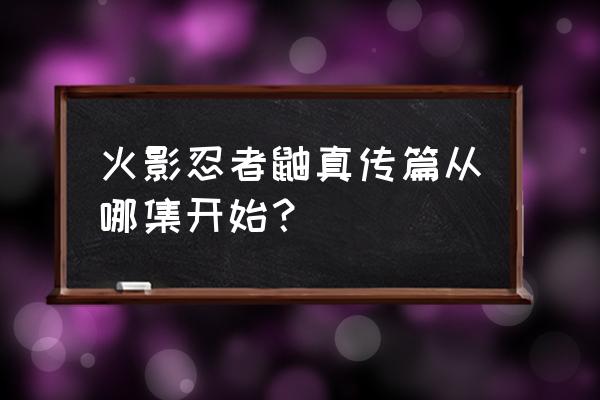 火影忍者鼬真传篇从哪集开始？